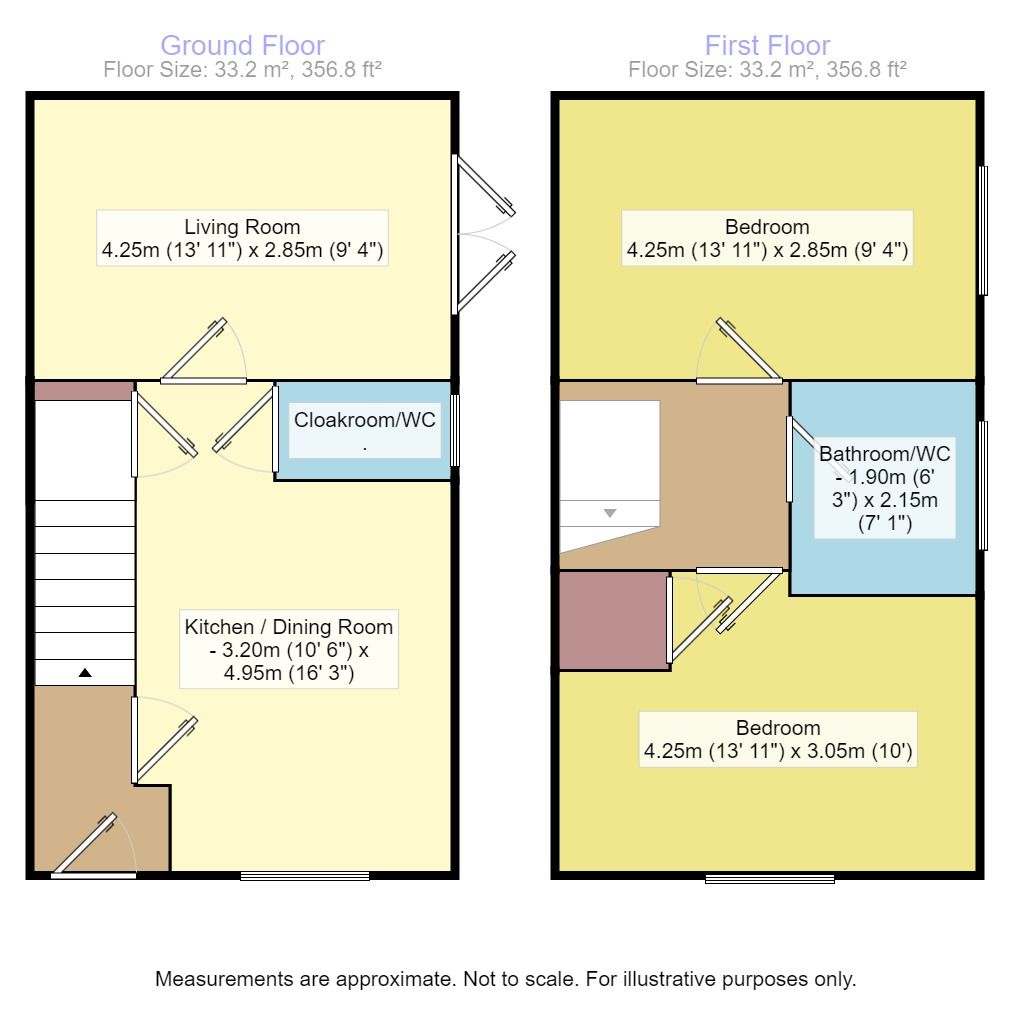 Ground Floor
Floor Size: 33.2 m², 356.8 ft²

Living Room
4.25m (13' 11") x 2.85m (9' 4")

Cloakroom/WC
.

Kitchen / Dining Room - 3.20m (10' 6") x 4.95m (16' 3")

First Floor
Floor Size: 33.2 m², 356.8 ft²

Bedroom
4.25m (13' 11") x 2.85m (9' 4")

Bathroom/WC - 1.90m (6' 3") x 2.15m (7' 1")

Bedroom
4.25m (13' 11") x 3.05m (10')

Measurements are approximate. Not to scale. For illustrative purposes only.